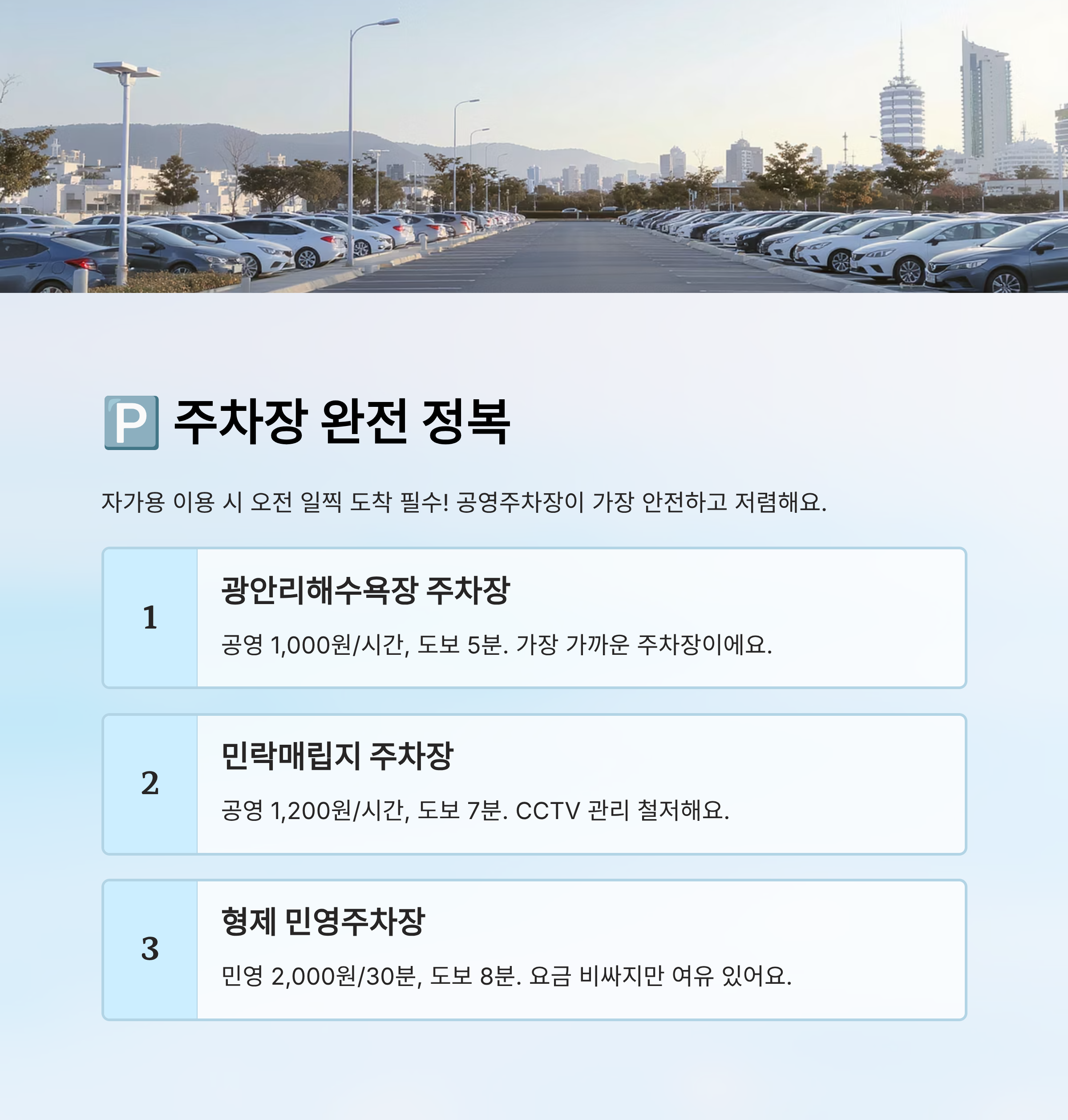 🅿️ 주차장 완전 정복

자가용 이용 시 오전 일찍 도착 필수! 공영주차장이 가장 안전하고 저렴해요.

1

광안리해수욕장 주차장

공영 1,000원/시간, 도보 5분. 가장 가까운 주차장이에요.

2

민락매립지 주차장

공영 1,200원/시간, 도보 7분. CCTV 관리 철저해요.

3

형제 민영주차장

민영 2,000원/30분, 도보 8분. 요금 비싸지만 여유 있어요.